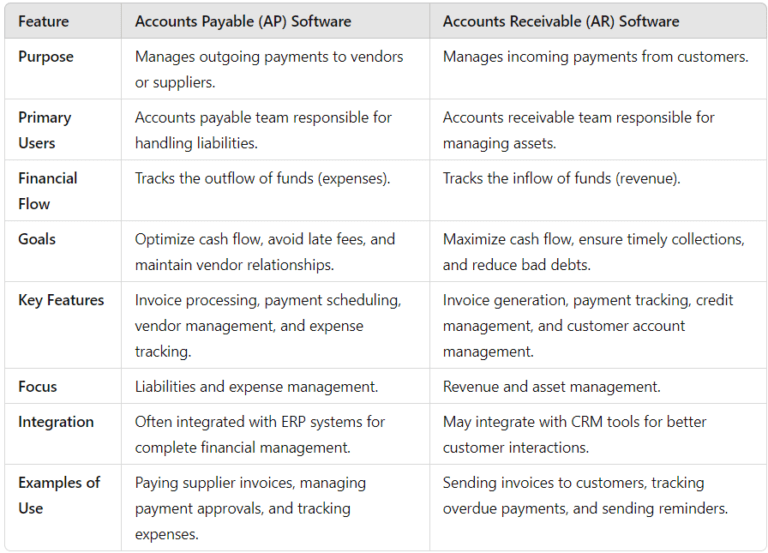 | Feature | Accounts Payable (AP) Software | Accounts Receivable (AR) Software |
|---|---|---|
| Purpose | Manages outgoing payments to vendors or suppliers. | Manages incoming payments from customers. |
| Primary Users | Accounts payable team responsible for handling liabilities. | Accounts receivable team responsible for managing assets. |
| Financial Flow | Tracks the outflow of funds (expenses). | Tracks the inflow of funds (revenue). |
| Goals | Optimize cash flow, avoid late fees, and maintain vendor relationships. | Maximize cash flow, ensure timely collections, and reduce bad debts. |
| Key Features | Invoice processing, payment scheduling, vendor management, and expense tracking. | Invoice generation, payment tracking, credit management, and customer account management. |
| Focus | Liabilities and expense management. | Revenue and asset management. |
| Integration | Often integrated with ERP systems for complete financial management. | May integrate with CRM tools for better customer interactions. |
| Examples of Use | Paying supplier invoices, managing payment approvals, and tracking expenses. | Sending invoices to customers, tracking overdue payments, and sending reminders. |